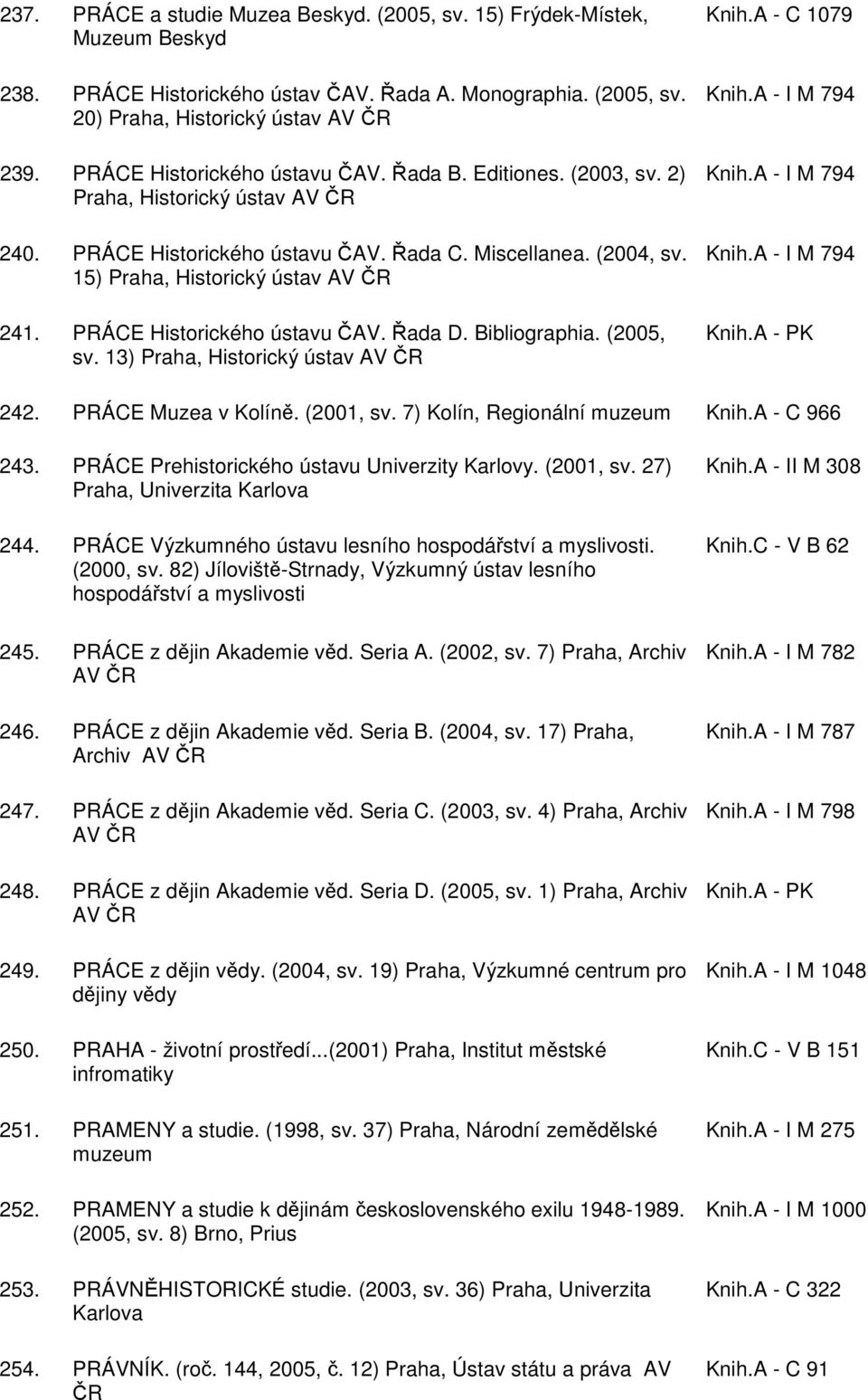 237. PRÁCE a studie Muzea Beskyd. (2005, sv. 15) Frýdek-Místek, Muzeum Beskyd Knih.A - C 1079

238. PRÁCE Historického ústav ČAV. Řada A. Monographia. (2005, sv. 20) Praha, Historický ústav AV ČR Knih.A - I M 794

239. PRÁCE Historického ústavu ČAV. Řada B. Editiones. (2003, sv. 2) Praha, Historický ústav AV ČR Knih.A - I M 794

240. PRÁCE Historického ústavu ČAV. Řada C. Miscellanea. (2004, sv. 15) Praha, Historický ústav AV ČR Knih.A - I M 794

241. PRÁCE Historického ústavu ČAV. Řada D. Bibliographia. (2005, sv. 13) Praha, Historický ústav AV ČR Knih.A - PK

242. PRÁCE Muzea v Kolíně. (2001, sv. 7) Kolín, Regionální muzeum Knih.A - C 966

243. PRÁCE Prehistorického ústavu Univerzity Karlovy. (2001, sv. 27) Praha, Univerzita Karlova Knih.A - II M 308

244. PRÁCE Výzkumného ústavu lesního hospodářství a myslivosti. (2000, sv. 82) Jíloviště-Strnady, Výzkumný ústav lesního hospodářství a myslivosti Knih.C - V B 62

245. PRÁCE z dějin Akademie věd. Seria A. (2002, sv. 7) Praha, Archiv AV ČR Knih.A - I M 782

246. PRÁCE z dějin Akademie věd. Seria B. (2004, sv. 17) Praha, Archiv AV ČR Knih.A - I M 787

247. PRÁCE z dějin Akademie věd. Seria C. (2003, sv. 4) Praha, Archiv AV ČR Knih.A - I M 798

248. PRÁCE z dějin Akademie věd. Seria D. (2005, sv. 1) Praha, Archiv AV ČR Knih.A - PK

249. PRÁCE z dějin vědy. (2004, sv. 19) Praha, Výzkumné centrum pro dějiny vědy Knih.A - I M 1048

250. PRAHA - životní prostředí...(2001) Praha, Institut městské infromatiky Knih.C - V B 151

251. PRAMENY a studie. (1998, sv. 37) Praha, Národní zemědělské muzeum Knih.A - I M 275

252. PRAMENY a studie k dějinám československého exilu 1948-1989. (2005, sv. 8) Brno, Prius Knih.A - I M 1000

253. PRÁVNĚHISTORICKÉ studie. (2003, sv. 36) Praha, Univerzita Karlova Knih.A - C 322

254. PRÁVNÍK. (roč. 144, 2005, č. 12) Praha, Ústav státu a práva AV ČR Knih.A - C 91